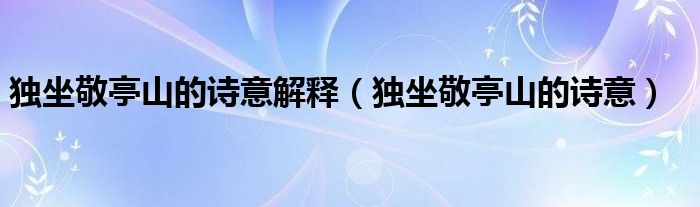 独坐敬亭山的诗意解释（独坐敬亭山的诗意）